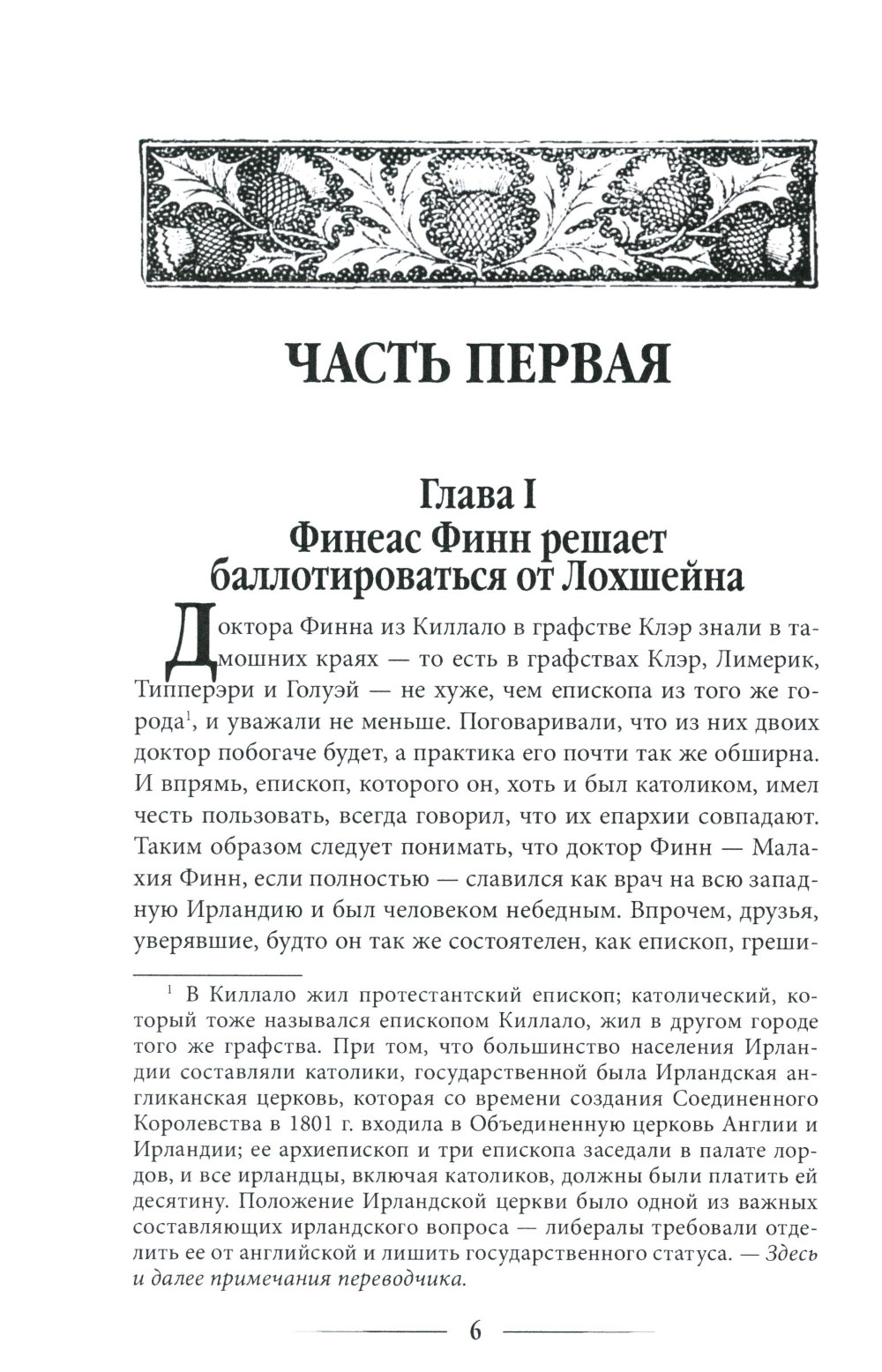 ЧАСТЬ ПЕРВАЯ

Глава I
Финеас Финн решает баллотироваться от Лохшейна

Доктора Финна из Киллало в графстве Клэр знали в тамошних краях — то есть в графствах Клэр, Лимерик, Типперэри и Голуэй — не хуже, чем епископа из того же города$^1$, и уважали не меньше. Поговаривали, что из них двоих доктор побогаче будет, а практика его почти так же обширна. И впрямь, епископ, которого он, хоть и был католиком, имел честь пользовать, всегда говорил, что их епархии совпадают. Таким образом следует понимать, что доктор Финн — Малахия Финн, если полностью — славился как врач на всю западную Ирландию и был человеком небедным. Впрочем, друзья, уверявшие, будто он так же состоятелен, как епископ, греши-

$^1$ В Киллало жил протестантский епископ; католический, который тоже назывался епископом Киллало, жил в другом городе того же графства. При том, что большинство населения Ирландии составляли католики, государственной была Ирландская англиканская церковь, которая со времени создания Соединенного Королевства в 1801 г. входила в Объединенную церковь Англии и Ирландии; ее архиепископ и три епископа заседали в палате лордов, и все ирландцы, включая католиков, должны были платить ей десятину. Положение Ирландской церкви было одной из важных составляющих ирландского вопроса — либералы требовали отделить ее от английской и лишить государственного статуса. — Здесь и далее примечания переводчика.

6